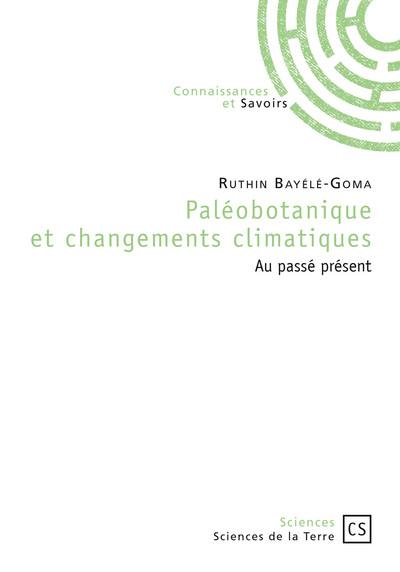 Connaissances
et Savoirs

Ruthin Bayélé-Goma

Paléobotanique
et changements climatiques

Au passé présent

Sciences
Sciences de la Terre

CS